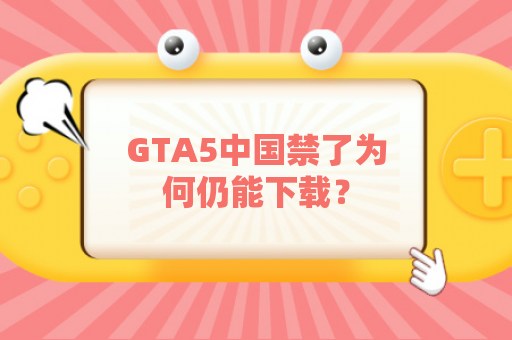 GTA5中国禁了为何仍能下载？